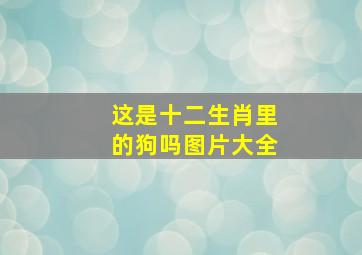 这是十二生肖里的狗吗图片大全